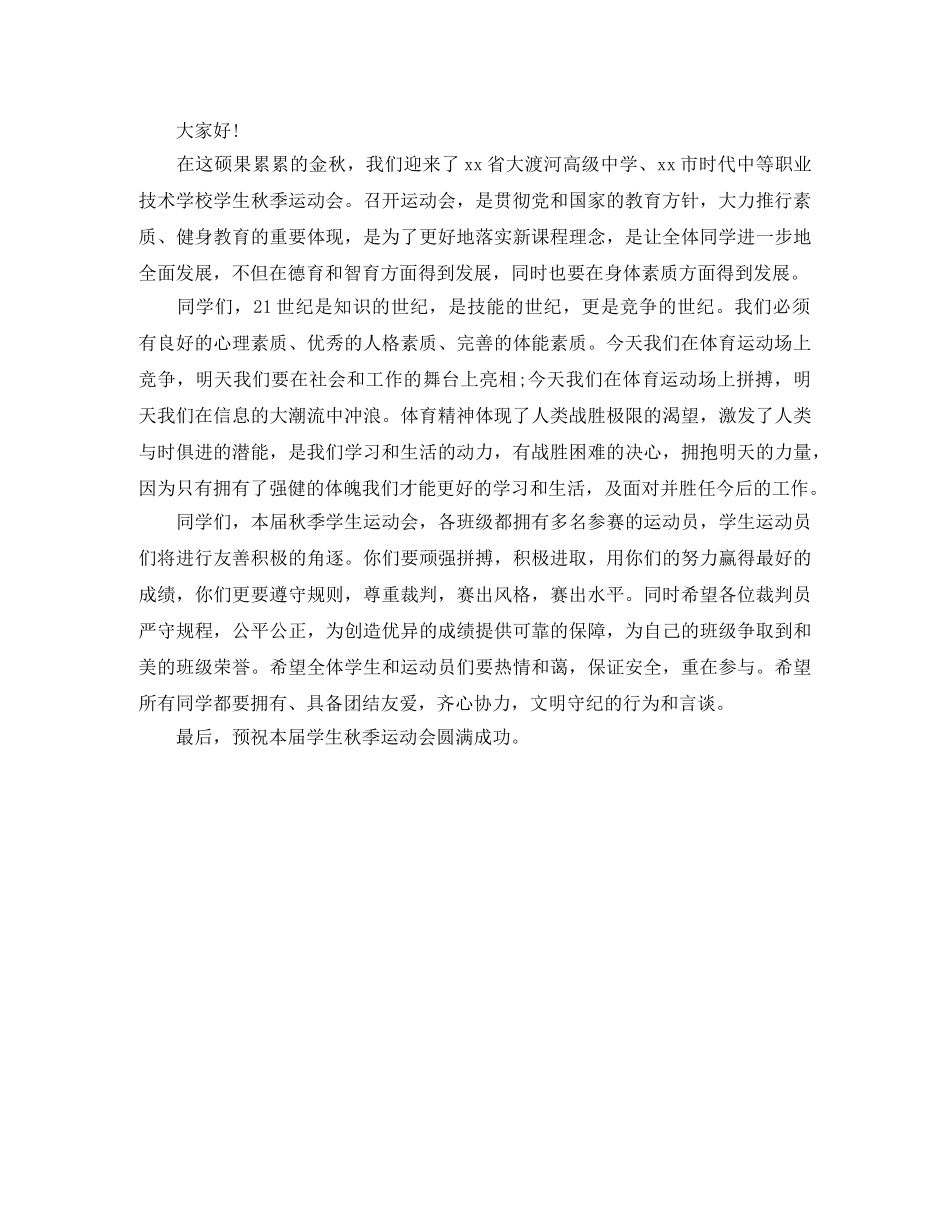 大家好!

在这硕果累累的金秋，我们迎来了xx省大渡河高级中学、xx市时代中等职业技术学校学生秋季运动会。召开运动会，是贯彻党和国家的教育方针，大力推行素质、健身教育的重要体现，是为了更好地落实新课程理念，是让全体同学进一步地全面发展，不但在德育和智育方面得到发展，同时也要在身体素质方面得到发展。

同学们，21世纪是知识的世纪，是技能的世纪，更是竞争的世纪。我们必须有良好的心理素质、优秀的人格素质、完善的体能素质。今天我们在体育运动场上竞争，明天我们要在社会和工作的舞台上亮相;今天我们在体育运动场上拼搏，明天我们在信息的大潮流中冲浪。体育精神体现了人类战胜极限的渴望，激发了人类与时俱进的潜能，是我们学习和生活的动力，有战胜困难的决心，拥抱明天的力量，因为只有拥有了强健的体魄我们才能更好的学习和生活，及面对并胜任今后的工作。

同学们，本届秋季学生运动会，各班级都拥有多名参赛的运动员，学生运动员们将进行友善积极的角逐。你们要顽强拼搏，积极进取，用你们的努力赢得最好的成绩，你们更要遵守规则，尊重裁判，赛出风格，赛出水平。同时希望各位裁判员严守规程，公平公正，为创造优异的成绩提供可靠的保障，为自己的班级争取到和美的班级荣誉。希望全体学生和运动员们要热情和蔼，保证安全，重在参与。希望所有同学都要拥有、具备团结友爱，齐心协力，文明守纪的行为和言谈。

最后，预祝本届学生秋季运动会圆满成功。